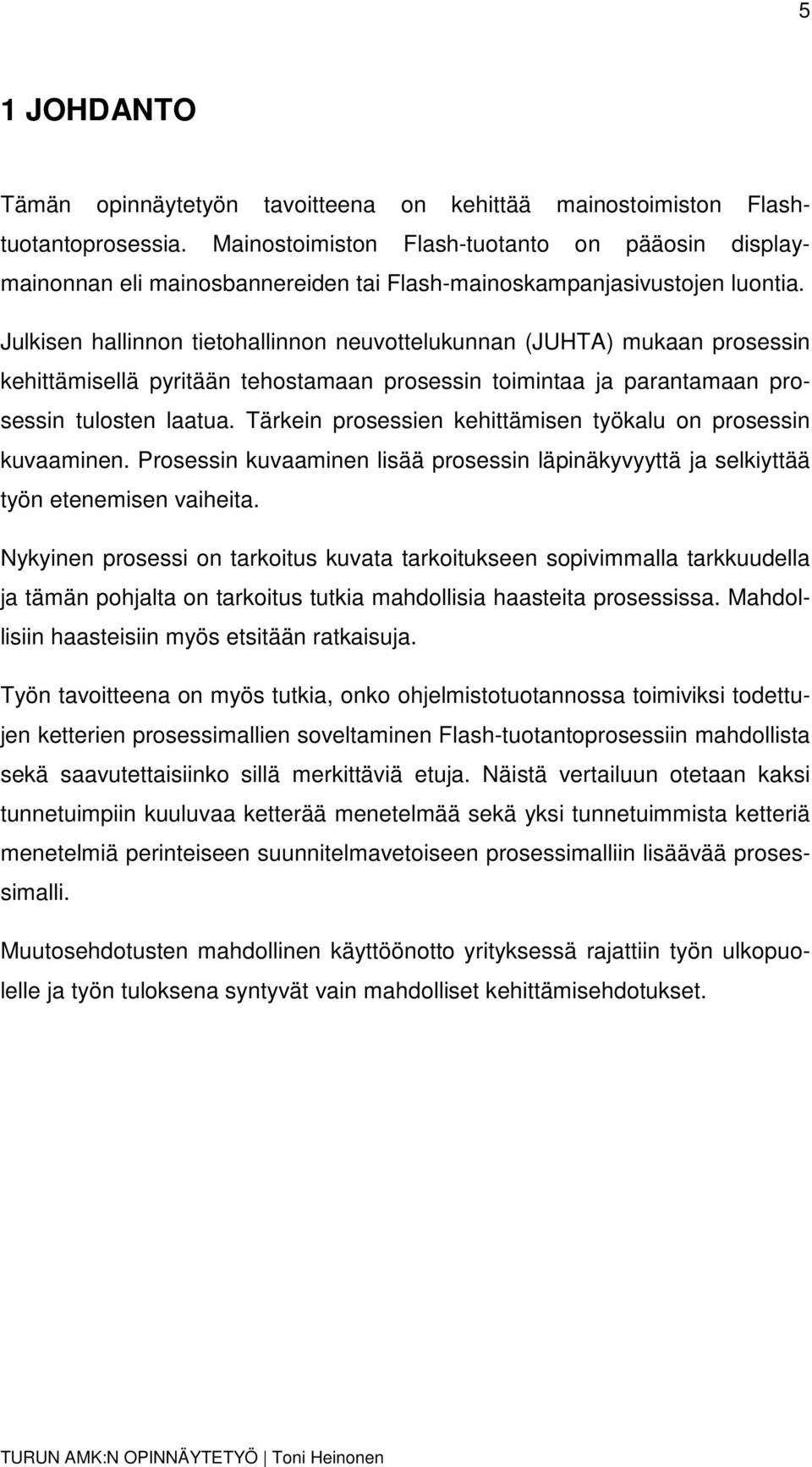 5

1 JOHDANTO

Tämän opinnäytetyön tavoitteena on kehittää mainostoimiston Flash-tuotantoprosessia. Mainostoimiston Flash-tuotanto on pääosin display-mainonnan eli mainosbannereiden tai Flash-mainoskampanjasivustojen luontia. Julkisen hallinnon tietohallinnon neuvottelukunnan (JUHTA) mukaan prosessin kehittämisellä pyritään tehostamaan prosessin toimintaa ja parantamaan prosessin tulosten laatua. Tärkein prosessien kehittämisen työkalu on prosessin kuvaaminen. Prosessin kuvaaminen lisää prosessin läpinäkyvyyttä ja selkiyttää työn etenemisen vaiheita.

Nykyinen prosessi on tarkoitus kuvata tarkoitukseen sopivimmalla tarkkuudella ja tämän pohjalta on tarkoitus tutkia mahdollisia haasteita prosessissa. Mahdollisiin haasteisiin myös etsitään ratkaisuja.

Työn tavoitteena on myös tutkia, onko ohjelmistotuotannossa toimiviksi todettujen ketterien prosessimallien soveltaminen Flash-tuotantoprosessiin mahdollista sekä saavutettaisiinko sillä merkittäviä etuja. Näistä vertailuun otetaan kaksi tunnetuimpiin kuuluvaa ketterää menetelmää sekä yksi tunnetuimmista ketteriä menetelmiä perinteiseen suunnitelmavetoiseen prosessimalliin lisäävää prosessimalli.

Muutosehdotusten mahdollinen käyttöönotto yrityksessä rajattiin työn ulkopuolelle ja työn tuloksena syntyvät vain mahdolliset kehittämisehdotukset.

TURUN AMK:N OPINNÄYTETYÖ | Toni Heinonen